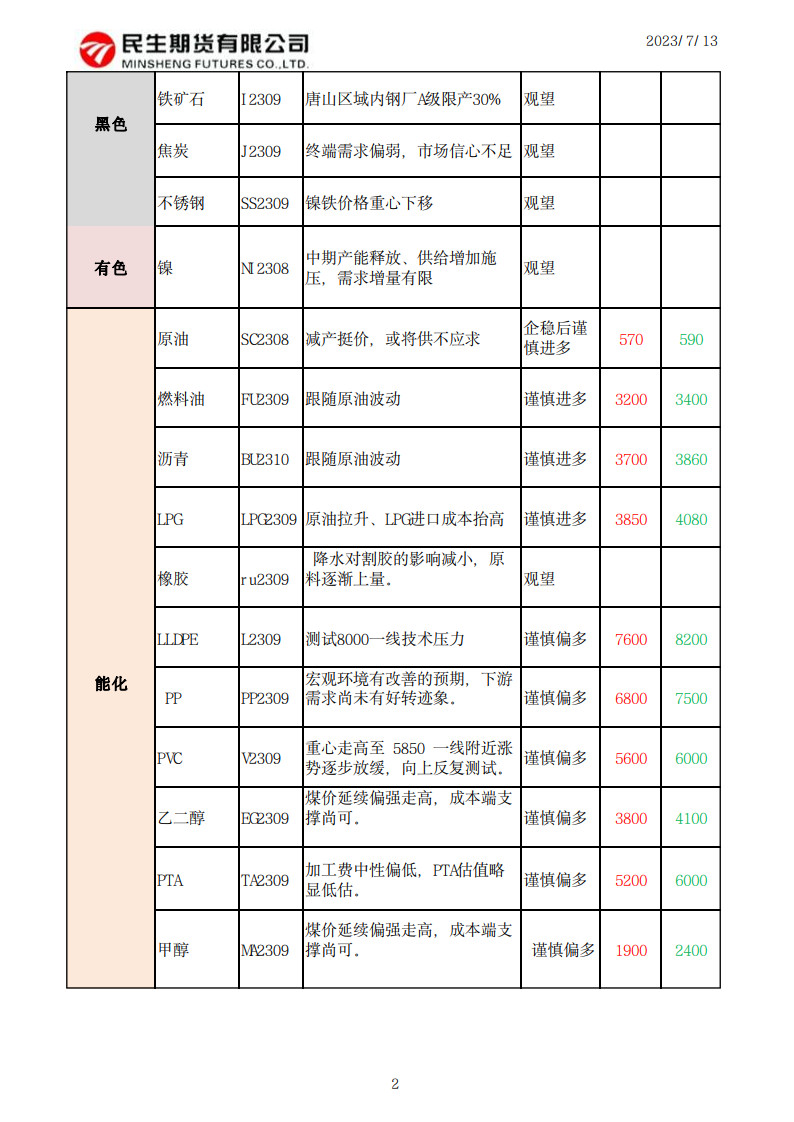 民生期货有限公司
MINSHENG FUTURES CO.,LTD.

2023/7/13

| | | | | | | |
|---|---|---|---|---|---|---|
| 黑色 | 铁矿石 | I2309 | 唐山区域内钢厂A级限产30% | 观望 | | |
| | 焦炭 | J2309 | 终端需求偏弱，市场信心不足 | 观望 | | |
| | 不锈钢 | SS2309 | 镍铁价格重心下移 | 观望 | | |
| 有色 | 镍 | NI2308 | 中期产能释放、供给增加施压，需求增量有限 | 观望 | | |
| 能化 | 原油 | SC2308 | 减产挺价，或将供不应求 | 企稳后谨慎进多 | 570 | 590 |
| | 燃料油 | FU2309 | 跟随原油波动 | 谨慎进多 | 3200 | 3400 |
| | 沥青 | BU2310 | 跟随原油波动 | 谨慎进多 | 3700 | 3860 |
| | LPG | LPG2309 | 原油拉升、LPG进口成本抬高 | 谨慎进多 | 3850 | 4080 |
| | 橡胶 | ru2309 | 降水对割胶的影响减小，原料逐渐上量。 | 观望 | | |
| | LLDPE | L2309 | 测试8000一线技术压力 | 谨慎偏多 | 7600 | 8200 |
| | PP | PP2309 | 宏观环境有改善的预期，下游需求尚未有好转迹象。 | 谨慎偏多 | 6800 | 7500 |
| | PVC | V2309 | 重心走高至 5850 一线附近涨势逐步放缓，向上反复测试。 | 谨慎偏多 | 5600 | 6000 |
| | 乙二醇 | EG2309 | 煤价延续偏强走高，成本端支撑尚可。 | 谨慎偏多 | 3800 | 4100 |
| | PTA | TA2309 | 加工费中性偏低，PTA估值略显低估。 | 谨慎偏多 | 5200 | 6000 |
| | 甲醇 | MA2309 | 煤价延续偏强走高，成本端支撑尚可。 | 谨慎偏多 | 1900 | 2400 |

2